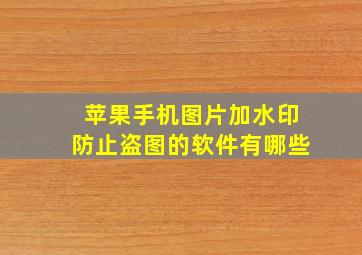 苹果手机图片加水印
防止盗图的软件有哪些